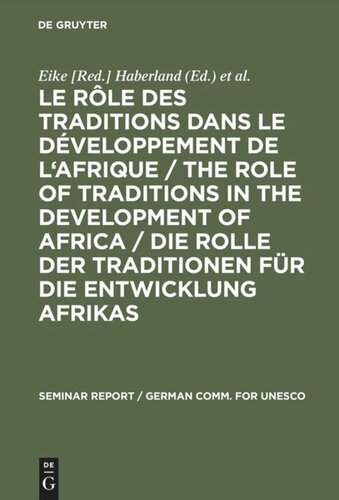 DE GRUYTER

Eike [Red.] Haberland (Ed.) et al.

LE RÔLE DES TRADITIONS DANS LE DÉVELOPPEMENT DE L'AFRIQUE / THE ROLE OF TRADITIONS IN THE DEVELOPMENT OF AFRICA / DIE ROLLE DER TRADITIONEN FÜR DIE ENTWICKLUNG AFRIKAS

SEMINAR REPORT / GERMAN COMM. FOR UNESCO

DE G